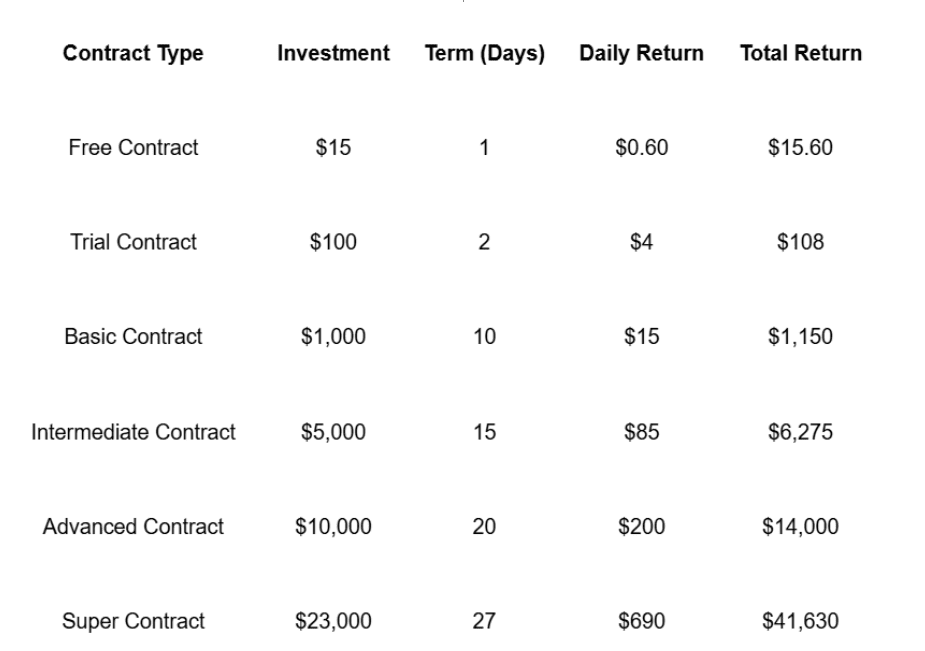 | Contract Type | Investment | Term (Days) | Daily Return | Total Return |
|---|---|---|---|---|
| Free Contract | $15 | 1 | $0.60 | $15.60 |
| Trial Contract | $100 | 2 | $4 | $108 |
| Basic Contract | $1,000 | 10 | $15 | $1,150 |
| Intermediate Contract | $5,000 | 15 | $85 | $6,275 |
| Advanced Contract | $10,000 | 20 | $200 | $14,000 |
| Super Contract | $23,000 | 27 | $690 | $41,630 |